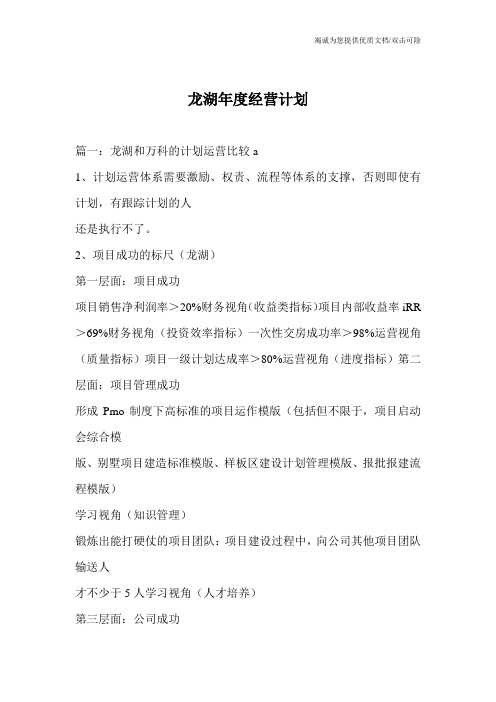 竭诚为您提供优质文档/双击可除

龙湖年度经营计划

篇一：龙湖和万科的计划运营比较 a

1、计划运营体系需要激励、权责、流程等体系的支撑，否则即使有计划，有跟踪计划的人
还是执行不了。

2、项目成功的标尺（龙湖）

第一层面：项目成功

项目销售净利润率＞20%财务视角(收益类指标)项目内部收益率 iRR＞69%财务视角（投资效率指标）一次性交房成功率＞98%运营视角（质量指标）项目一级计划达成率＞80%运营视角（进度指标）第二层面：项目管理成功

形成 Pmo 制度下高标准的项目运作模版（包括但不限于，项目启动会综合模
版、别墅项目建造标准模版、样板区建设计划管理模版、报批报建流程模版）

学习视角（知识管理）

锻炼出能打硬仗的项目团队：项目建设过程中，向公司其他项目团队输送人
才不少于 5 人学习视角（人才培养）

第三层面：公司成功